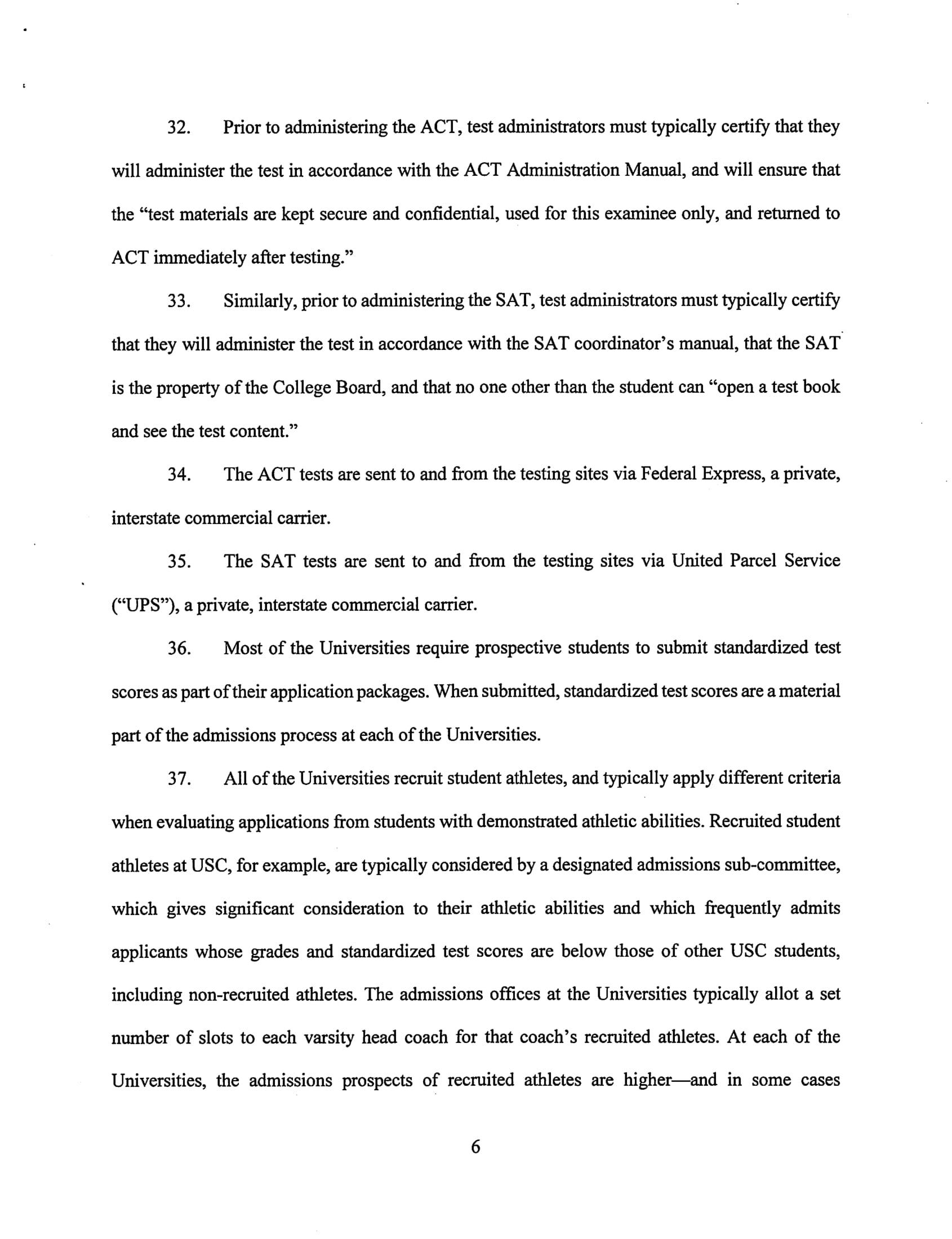 32. Prior to administering the ACT, test administrators must typically certify that they will administer the test in accordance with the ACT Administration Manual, and will ensure that the "test materials are kept secure and confidential, used for this examinee only, and returned to ACT immediately after testing."

33. Similarly, prior to administering the SAT, test administrators must typically certify that they will administer the test in accordance with the SAT coordinator's manual, that the SAT is the property of the College Board, and that no one other than the student can "open a test book and see the test content."

34. The ACT tests are sent to and from the testing sites via Federal Express, a private, interstate commercial carrier.

35. The SAT tests are sent to and from the testing sites via United Parcel Service ("UPS"), a private, interstate commercial carrier.

36. Most of the Universities require prospective students to submit standardized test scores as part of their application packages. When submitted, standardized test scores are a material part of the admissions process at each of the Universities.

37. All of the Universities recruit student athletes, and typically apply different criteria when evaluating applications from students with demonstrated athletic abilities. Recruited student athletes at USC, for example, are typically considered by a designated admissions sub-committee, which gives significant consideration to their athletic abilities and which frequently admits applicants whose grades and standardized test scores are below those of other USC students, including non-recruited athletes. The admissions offices at the Universities typically allot a set number of slots to each varsity head coach for that coach's recruited athletes. At each of the Universities, the admissions prospects of recruited athletes are higher—and in some cases

6